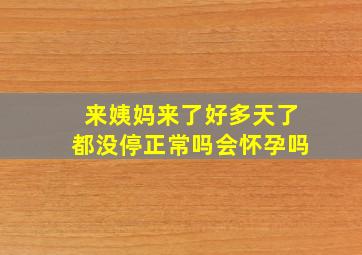 来姨妈来了好多天了
都没停正常吗会怀孕吗